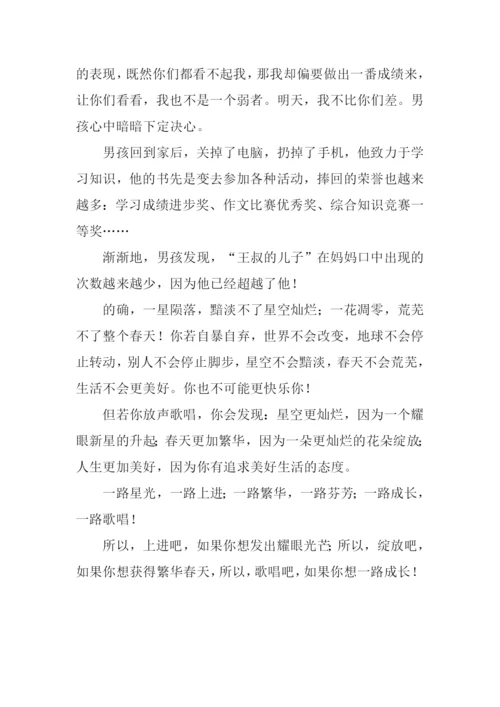 的表现，既然你们都看不起我，那我却偏要做出一番成绩来，让你们看看，我也不是一个弱者。明天，我不比你们差。男孩心中暗暗下定决心。

男孩回到家后，关掉了电脑，扔掉了手机，他致力于学习知识，他的书先是变去参加各种活动，捧回的荣誉也越来越多：学习成绩进步奖、作文比赛优秀奖、综合知识竞赛一等奖……

渐渐地，男孩发现，“王叔的儿子”在妈妈口中出现的次数越来越少，因为他已经超越了他！

的确，一星陨落，黯淡不了星空灿烂；一花凋零，荒芜不了整个春天！你若自暴自弃，世界不会改变，地球不会停止转动，别人不会停止脚步，星空不会黯淡，春天不会荒芜，生活不会更美好。你也不可能更快乐你！

但若你放声歌唱，你会发现：星空更灿烂，因为一个耀眼新星的升起；春天更加繁华，因为一朵更灿烂的花朵绽放；人生更加美好，因为你有追求美好生活的态度。

一路星光，一路上进；一路繁华，一路芬芳；一路成长，一路歌唱！

所以，上进吧，如果你想发出耀眼光芒；所以，绽放吧，如果你想获得繁华春天，所以，歌唱吧，如果你想一路成长！